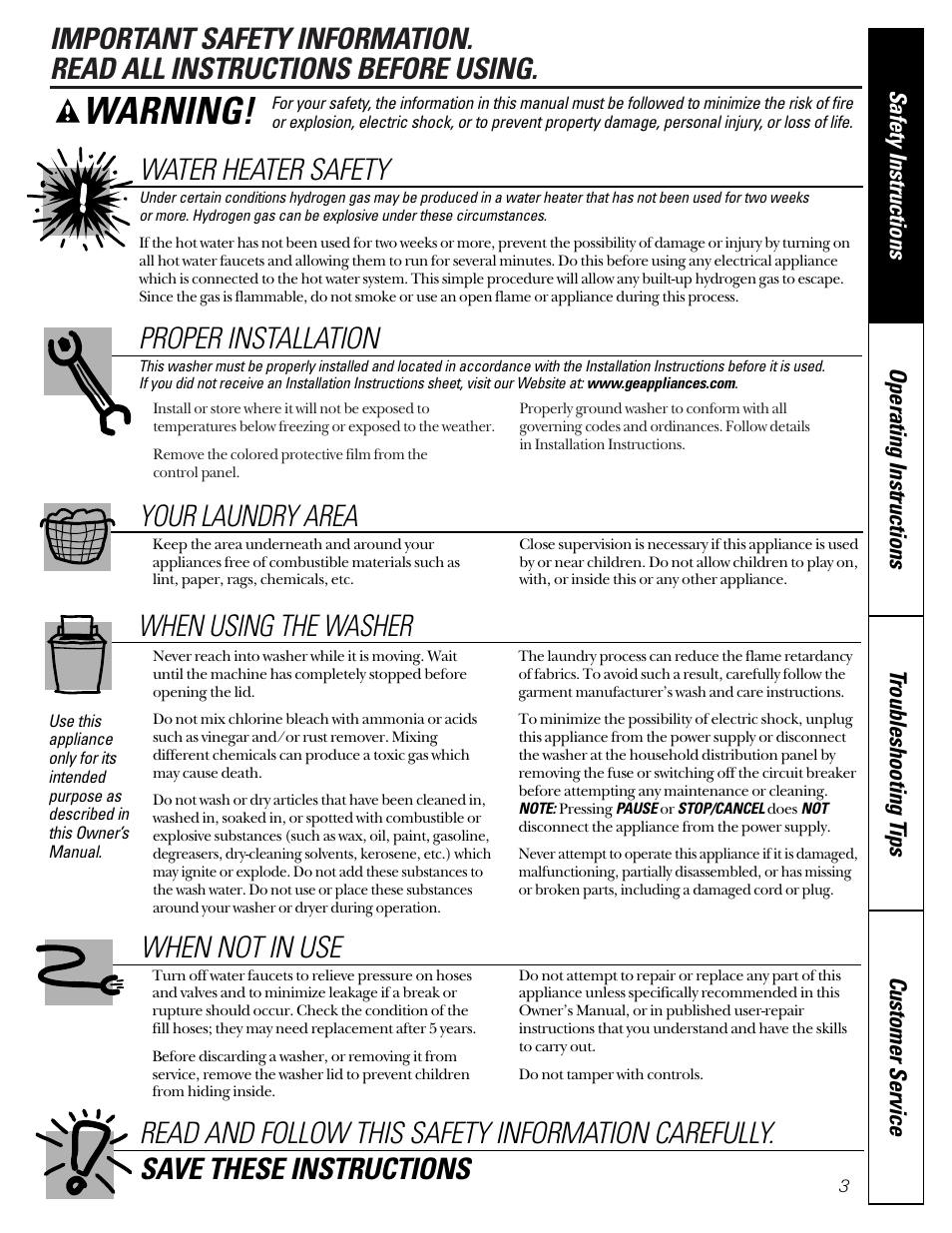 IMPORTANT SAFETY INFORMATION.
READ ALL INSTRUCTIONS BEFORE USING.

WARNING! For your safety, the information in this manual must be followed to minimize the risk of fire or explosion, electric shock, or to prevent property damage, personal injury, or loss of life.

WATER HEATER SAFETY

Under certain conditions hydrogen gas may be produced in a water heater that has not been used for two weeks or more. Hydrogen gas can be explosive under these circumstances.

If the hot water has not been used for two weeks or more, prevent the possibility of damage or injury by turning on all hot water faucets and allowing them to run for several minutes. Do this before using any electrical appliance which is connected to the hot water system. This simple procedure will allow any built-up hydrogen gas to escape. Since the gas is flammable, do not smoke or use an open flame or appliance during this process.

PROPER INSTALLATION

This washer must be properly installed and located in accordance with the Installation Instructions before it is used. If you did not receive an Installation Instructions sheet, visit our Website at: www.geappliances.com.

Install or store where it will not be exposed to temperatures below freezing or exposed to the weather.

Remove the colored protective film from the control panel.

Properly ground washer to conform with all governing codes and ordinances. Follow details in Installation Instructions.

YOUR LAUNDRY AREA

Keep the area underneath and around your appliances free of combustible materials such as lint, paper, rags, chemicals, etc.

Close supervision is necessary if this appliance is used by or near children. Do not allow children to play on, with, or inside this or any other appliance.

WHEN USING THE WASHER

Use this appliance only for its intended purpose as described in this Owner's Manual.

Never reach into washer while it is moving. Wait until the machine has completely stopped before opening the lid.

Do not mix chlorine bleach with ammonia or acids such as vinegar and/or rust remover. Mixing different chemicals can produce a toxic gas which may cause death.

Do not wash or dry articles that have been cleaned in, washed in, soaked in, or spotted with combustible or explosive substances (such as wax, oil, paint, gasoline, degreasers, dry-cleaning solvents, kerosene, etc.) which may ignite or explode. Do not add these substances to the wash water. Do not use or place these substances around your washer or dryer during operation.

The laundry process can reduce the flame retardancy of fabrics. To avoid such a result, carefully follow the garment manufacturer's wash and care instructions.

To minimize the possibility of electric shock, unplug this appliance from the power supply or disconnect the washer at the household distribution panel by removing the fuse or switching off the circuit breaker before attempting any maintenance or cleaning. NOTE: Pressing PAUSE or STOP/CANCEL does NOT disconnect the appliance from the power supply.

Never attempt to operate this appliance if it is damaged, malfunctioning, partially disassembled, or has missing or broken parts, including a damaged cord or plug.

WHEN NOT IN USE

Turn off water faucets to relieve pressure on hoses and valves and to minimize leakage if a break or rupture should occur. Check the condition of the fill hoses; they may need replacement after 5 years.

Before discarding a washer, or removing it from service, remove the washer lid to prevent children from hiding inside.

Do not attempt to repair or replace any part of this appliance unless specifically recommended in this Owner's Manual, or in published user-repair instructions that you understand and have the skills to carry out.

Do not tamper with controls.

READ AND FOLLOW THIS SAFETY INFORMATION CAREFULLY.
SAVE THESE INSTRUCTIONS

3

Safety Instructions
Operating Instructions
Troubleshooting Tips
Customer Service